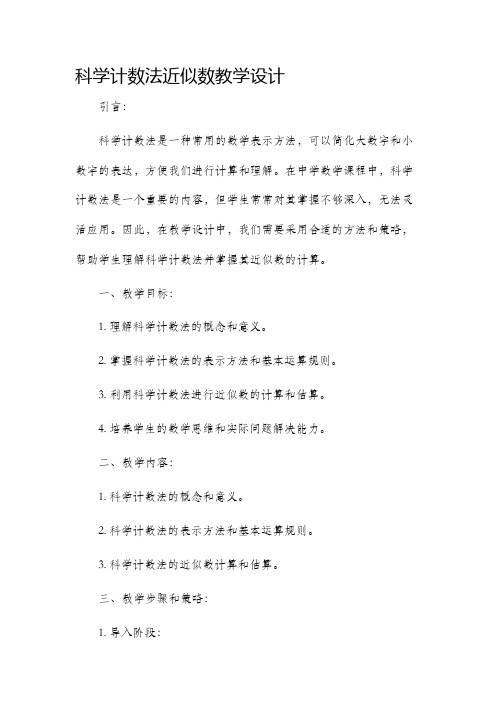 科学计数法近似数教学设计

引言：

科学计数法是一种常用的数学表示方法，可以简化大数字和小数字的表达，方便我们进行计算和理解。在中学数学课程中，科学计数法是一个重要的内容，但学生常常对其掌握不够深入，无法灵活应用。因此，在教学设计中，我们需要采用合适的方法和策略，帮助学生理解科学计数法并掌握其近似数的计算。

一、教学目标：

1. 理解科学计数法的概念和意义。

2. 掌握科学计数法的表示方法和基本运算规则。

3. 利用科学计数法进行近似数的计算和估算。

4. 培养学生的数学思维和实际问题解决能力。

二、教学内容：

1. 科学计数法的概念和意义。

2. 科学计数法的表示方法和基本运算规则。

3. 科学计数法的近似数计算和估算。

三、教学步骤和策略：

1. 导入阶段：